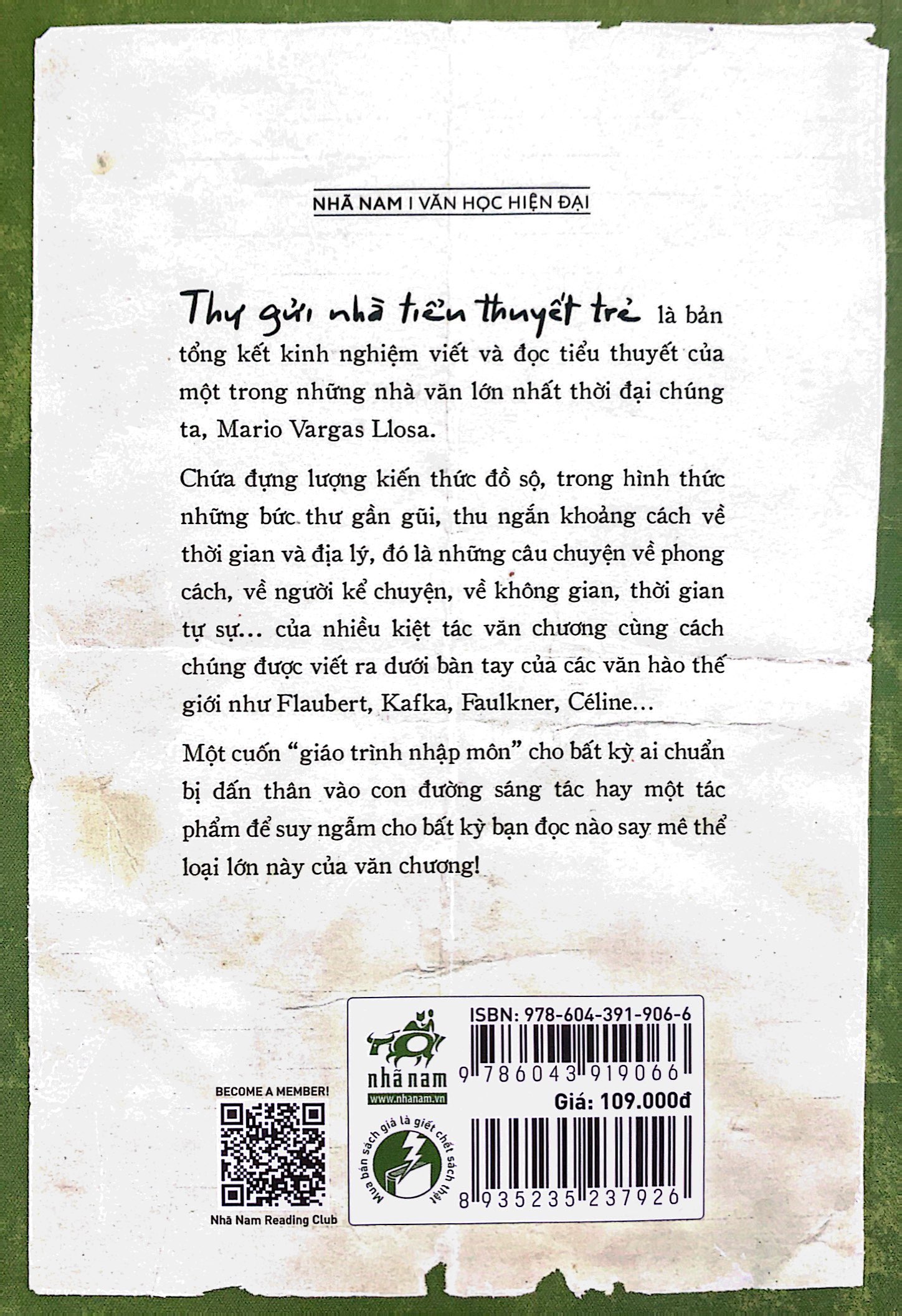 NHÃ NAM I VĂN HỌC HIỆN ĐẠI

Thư gửi nhà tiểu thuyết trẻ là bản tổng kết kinh nghiệm viết và đọc tiểu thuyết của một trong những nhà văn lớn nhất thời đại chúng ta, Mario Vargas Llosa.

Chứa đựng lượng kiến thức đồ sộ, trong hình thức những bức thư gần gũi, thu ngắn khoảng cách về thời gian và địa lý, đó là những câu chuyện về phong cách, về người kể chuyện, về không gian, thời gian tự sự... của nhiều kiệt tác văn chương cùng cách chúng được viết ra dưới bàn tay của các văn hào thế giới như Flaubert, Kafka, Faulkner, Céline...

Một cuốn "giáo trình nhập môn" cho bất kỳ ai chuẩn bị dấn thân vào con đường sáng tác hay một tác phẩm để suy ngẫm cho bất kỳ bạn đọc nào say mê thể loại lớn này của văn chương!

BECOME A MEMBER!

Nhã Nam Reading Club

nhã nam
www.nhanam.vn

Mua bán sách giả là giết chết sách thật

ISBN: 978-604-391-906-6

9 786043 919066

Giá: 109.000đ

8 935235 237926